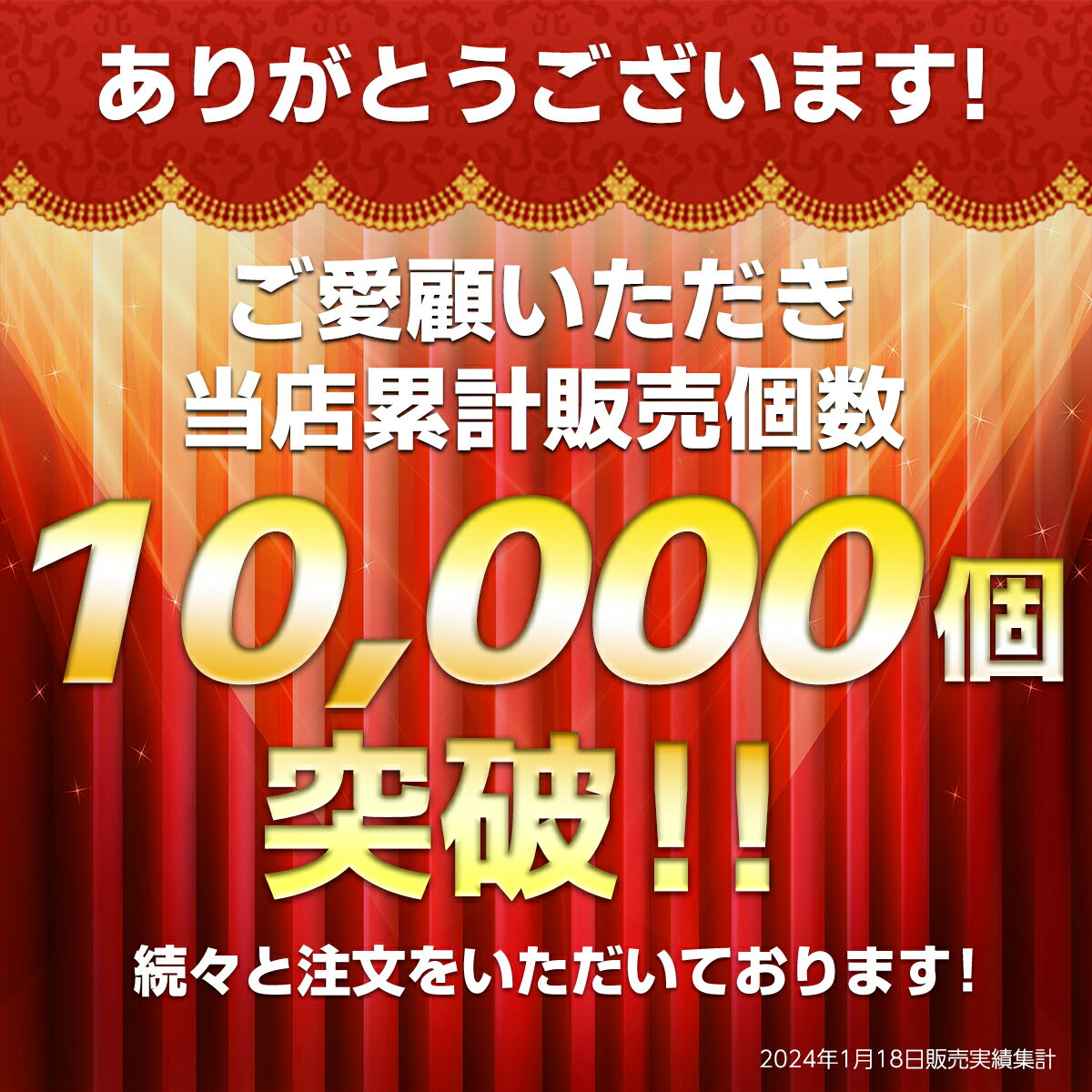 ありがとうございます!

ご愛顧いただき
当店累計販売個数

10,000個
突破!!

続々と注文をいただいております!

2024年1月18日販売実績集計